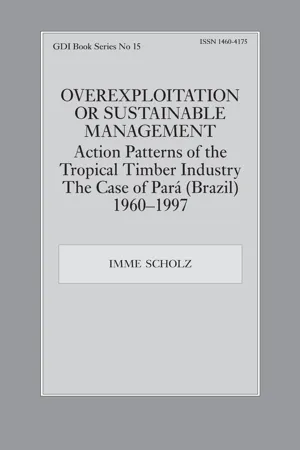 GDI Book Series No 15

ISSN 1460-4175

OVEREXPLOITATION OR SUSTAINABLE MANAGEMENT

Action Patterns of the Tropical Timber Industry The Case of Pará (Brazil) 1960–1997

IMME SCHOLZ